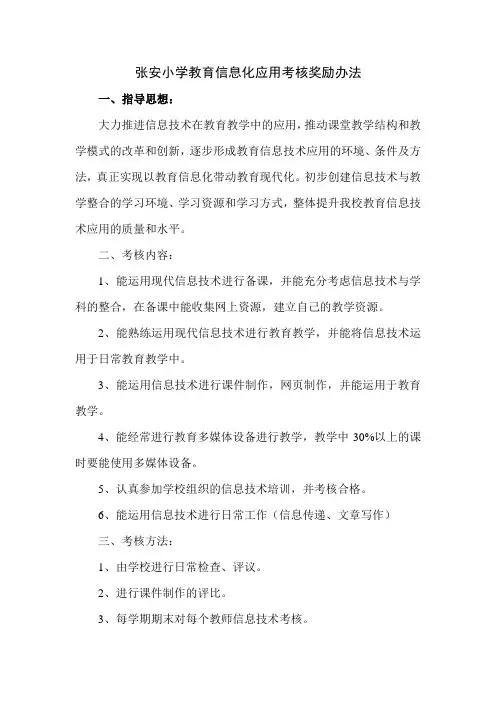 张安小学教育信息化应用考核奖励办法

一、指导思想：

大力推进信息技术在教育教学中的应用，推动课堂教学结构和教学模式的改革和创新，逐步形成教育信息技术应用的环境、条件及方法，真正实现以教育信息化带动教育现代化。初步创建信息技术与教学整合的学习环境、学习资源和学习方式，整体提升我校教育信息技术应用的质量和水平。

二、考核内容：

1、能运用现代信息技术进行备课，并能充分考虑信息技术与学科的整合，在备课中能收集网上资源，建立自己的教学资源。

2、能熟练运用现代信息技术进行教育教学，并能将信息技术运用于日常教育教学中。

3、能运用信息技术进行课件制作，网页制作，并能运用于教育教学。

4、能经常进行教育多媒体设备进行教学，教学中 30%以上的课时要能使用多媒体设备。

5、认真参加学校组织的信息技术培训，并考核合格。

6、能运用信息技术进行日常工作（信息传递、文章写作）

三、考核方法：

1、由学校进行日常检查、评议。

2、进行课件制作的评比。

3、每学期期末对每个教师信息技术考核。